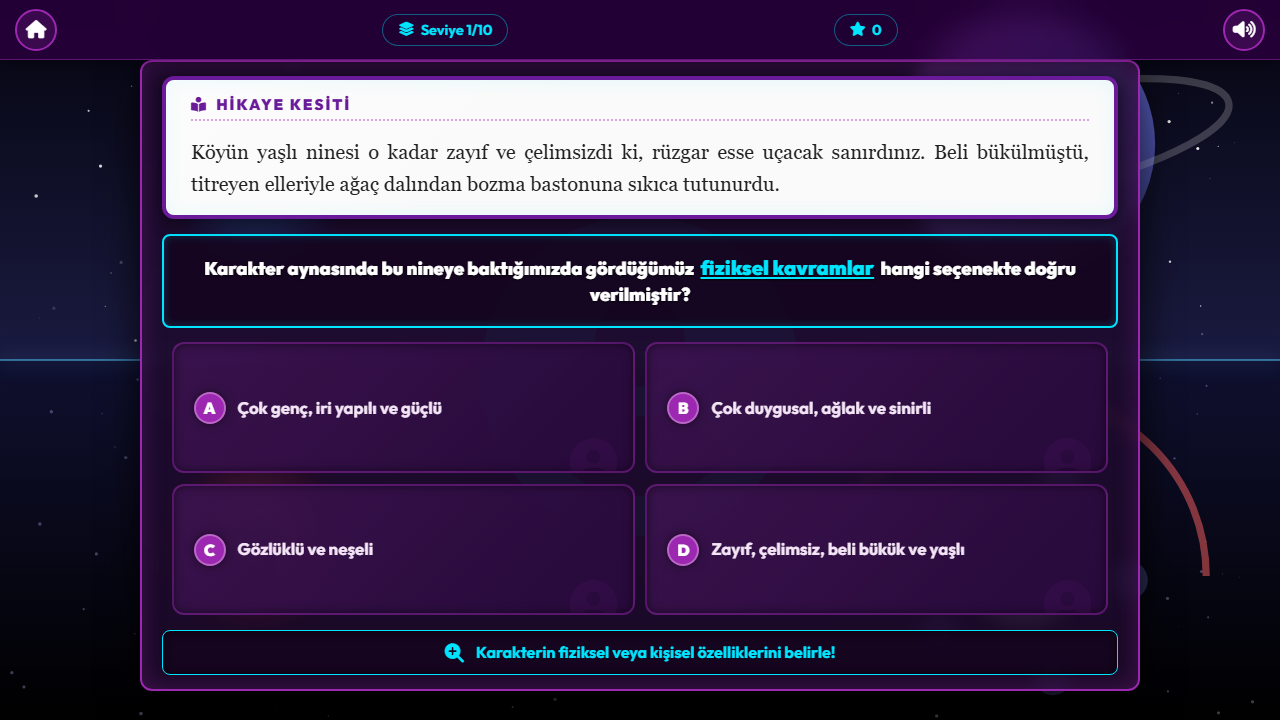 Seviye 1/10

0

HİKAYE KESİTİ

Köyün yaşlı ninesi o kadar zayıf ve çelimsizdi ki, rüzgar esse uçacak sanırdınız. Beli bükülmüştü, titreyen elleriyle ağaç dalından bozma bastonuna sıkıca tutunurdu.

Karakter aynasında bu nineye baktığımızda gördüğümüz fiziksel kavramlar hangi seçenekte doğru verilmiştir?

A Çok genç, iri yapılı ve güçlü

B Çok duygusal, ağlak ve sinirli

C Gözlüklü ve neşeli

D Zayıf, çelimsiz, beli bükük ve yaşlı

Karakterin fiziksel veya kişisel özelliklerini belirle!